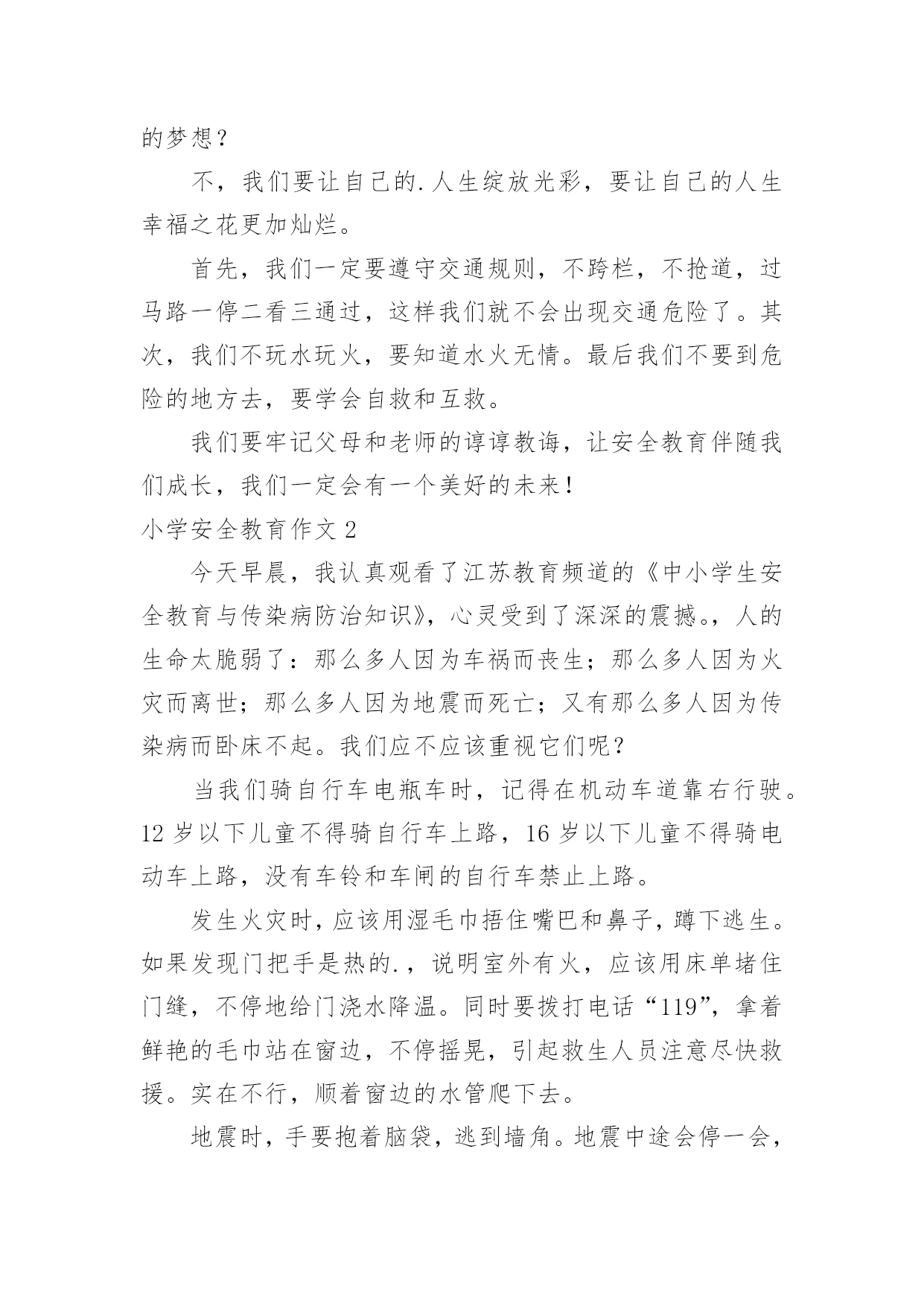 的梦想？

不，我们要让自己的.人生绽放光彩，要让自己的人生幸福之花更加灿烂。

首先，我们一定要遵守交通规则，不跨栏，不抢道，过马路一停二看三通过，这样我们就不会出现交通危险了。其次，我们不玩水玩火，要知道水火无情。最后我们不要到危险的地方去，要学会自救和互救。

我们要牢记父母和老师的谆谆教诲，让安全教育伴随我们成长，我们一定会有一个美好的未来！

小学安全教育作文 2

今天早晨，我认真观看了江苏教育频道的《中小学生安全教育与传染病防治知识》，心灵受到了深深的震撼。，人的生命太脆弱了：那么多人因为车祸而丧生；那么多人因为火灾而离世；那么多人因为地震而死亡；又有那么多人因为传染病而卧床不起。我们应不应该重视它们呢？

当我们骑自行车电瓶车时，记得在机动车道靠右行驶。12 岁以下儿童不得骑自行车上路，16 岁以下儿童不得骑电动车上路，没有车铃和车闸的自行车禁止上路。

发生火灾时，应该用湿毛巾捂住嘴巴和鼻子，蹲下逃生。如果发现门把手是热的.，说明室外有火，应该用床单堵住门缝，不停地给门浇水降温。同时要拨打电话“119”，拿着鲜艳的毛巾站在窗边，不停摇晃，引起救生人员注意尽快救援。实在不行，顺着窗边的水管爬下去。

地震时，手要抱着脑袋，逃到墙角。地震中途会停一会，